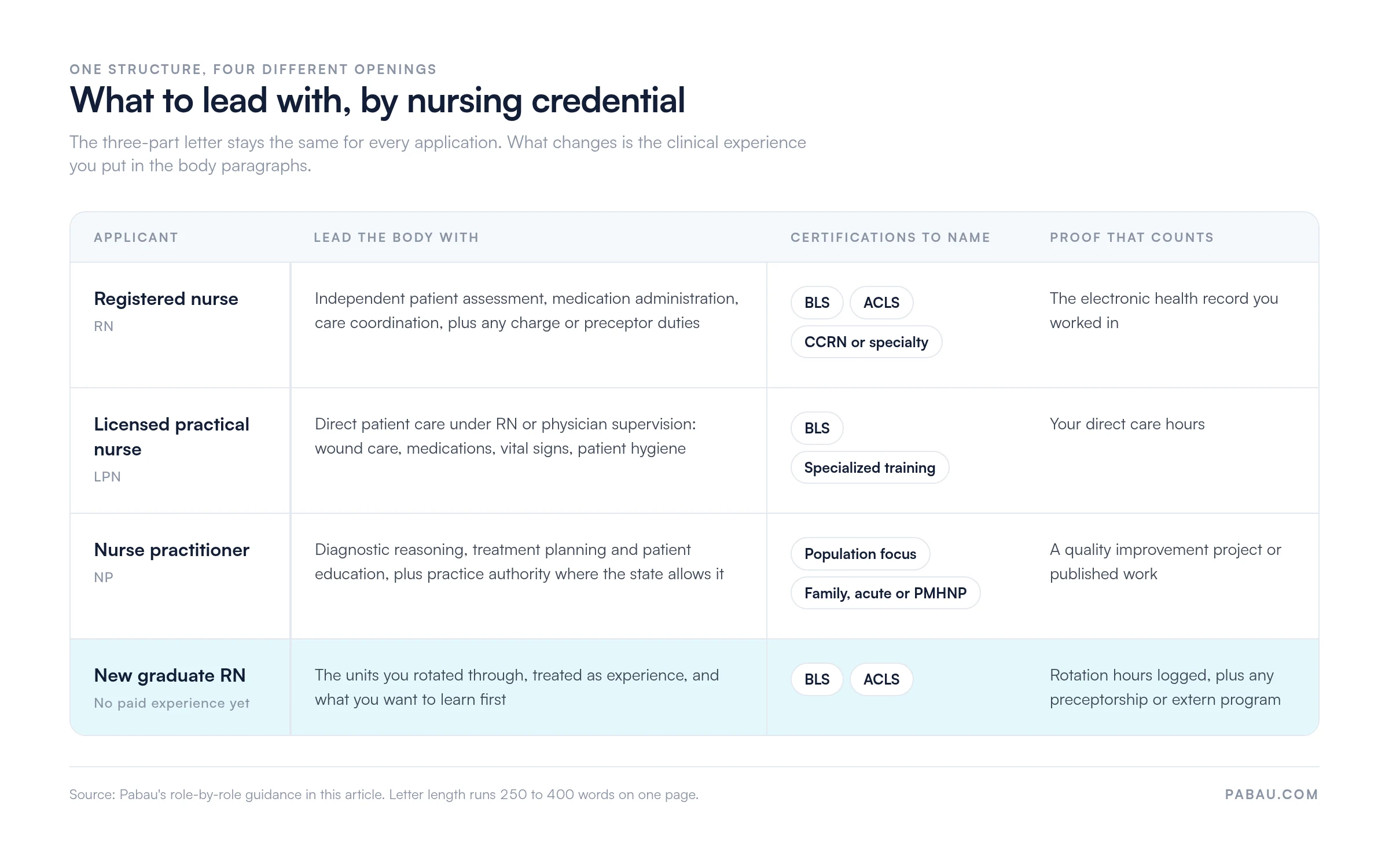 ONE STRUCTURE, FOUR DIFFERENT OPENINGS

What to lead with, by nursing credential

The three-part letter stays the same for every application. What changes is the clinical experience you put in the body paragraphs.

| APPLICANT | LEAD THE BODY WITH | CERTIFICATIONS TO NAME | PROOF THAT COUNTS |
|---|---|---|---|
| Registered nurse RN | Independent patient assessment, medication administration, care coordination, plus any charge or preceptor duties | BLS ACLS CCRN or specialty | The electronic health record you worked in |
| Licensed practical nurse LPN | Direct patient care under RN or physician supervision: wound care, medications, vital signs, patient hygiene | BLS Specialized training | Your direct care hours |
| Nurse practitioner NP | Diagnostic reasoning, treatment planning and patient education, plus practice authority where the state allows it | Population focus Family, acute or PMHNP | A quality improvement project or published work |
| New graduate RN No paid experience yet | The units you rotated through, treated as experience, and what you want to learn first | BLS ACLS | Rotation hours logged, plus any preceptorship or extern program |

Source: Pabau's role-by-role guidance in this article. Letter length runs 250 to 400 words on one page.

PABAU.COM